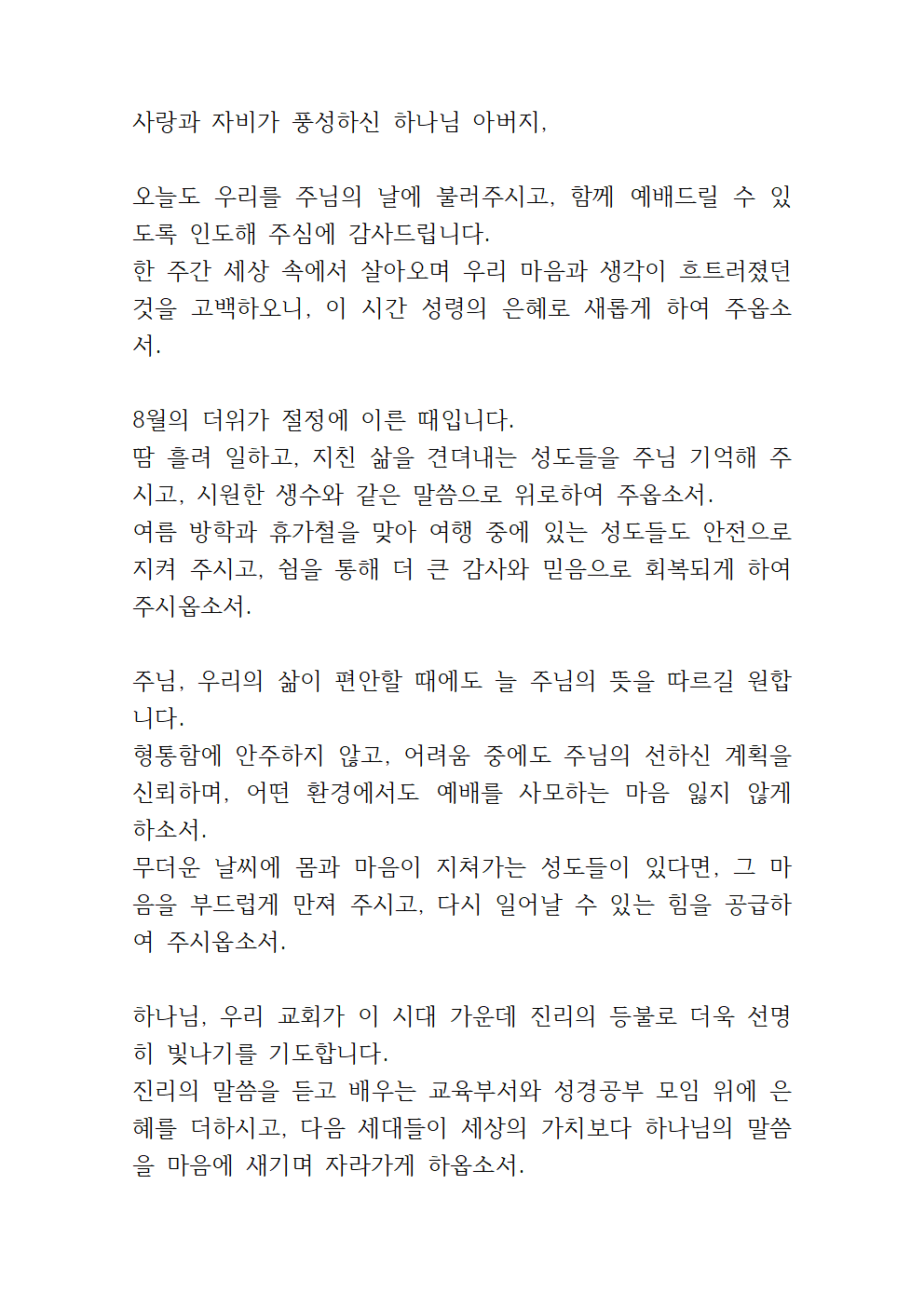 사랑과 자비가 풍성하신 하나님 아버지,

오늘도 우리를 주님의 날에 불러주시고, 함께 예배드릴 수 있도록 인도해 주심에 감사드립니다.
한 주간 세상 속에서 살아오며 우리 마음과 생각이 흐트러졌던 것을 고백하오니, 이 시간 성령의 은혜로 새롭게 하여 주옵소서.

8월의 더위가 절정에 이른 때입니다.
땀 흘려 일하고, 지친 삶을 견뎌내는 성도들을 주님 기억해 주시고, 시원한 생수와 같은 말씀으로 위로하여 주옵소서.
여름 방학과 휴가철을 맞아 여행 중에 있는 성도들도 안전으로 지켜 주시고, 쉼을 통해 더 큰 감사와 믿음으로 회복되게 하여 주시옵소서.

주님, 우리의 삶이 편안할 때에도 늘 주님의 뜻을 따르길 원합니다.
형통함에 안주하지 않고, 어려움 중에도 주님의 선하신 계획을 신뢰하며, 어떤 환경에서도 예배를 사모하는 마음 잃지 않게 하소서.
무더운 날씨에 몸과 마음이 지쳐가는 성도들이 있다면, 그 마음을 부드럽게 만져 주시고, 다시 일어날 수 있는 힘을 공급하여 주시옵소서.

하나님, 우리 교회가 이 시대 가운데 진리의 등불로 더욱 선명히 빛나기를 기도합니다.
진리의 말씀을 듣고 배우는 교육부서와 성경공부 모임 위에 은혜를 더하시고, 다음 세대들이 세상의 가치보다 하나님의 말씀을 마음에 새기며 자라가게 하옵소서.